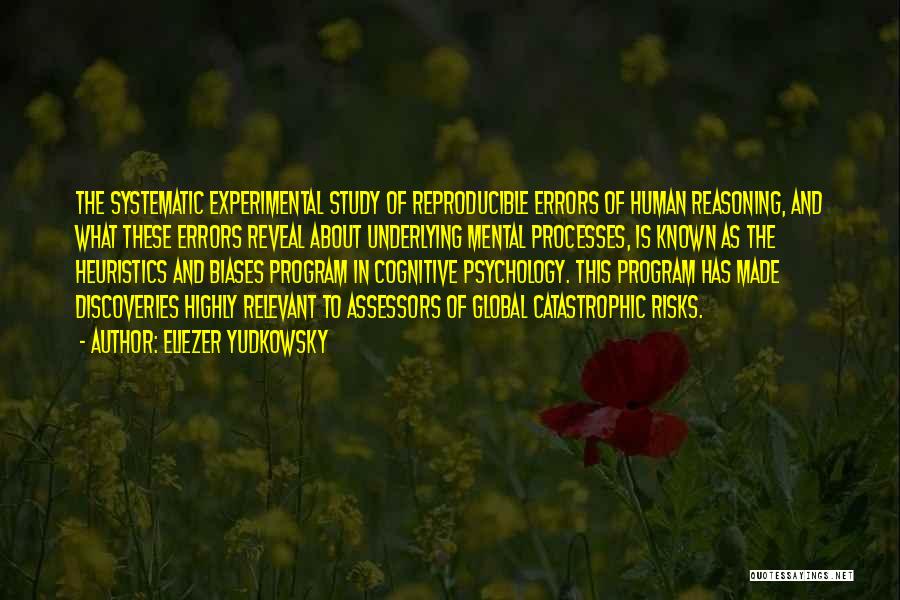 THE SYSTEMATIC EXPERIMENTAL STUDY OF REPRODUCIBLE ERRORS OF HUMAN REASONING, AND WHAT THESE ERRORS REVEAL ABOUT UNDERLYING MENTAL PROCESSES, IS KNOWN AS THE HEURISTICS AND BIASES PROGRAM IN COGNITIVE PSYCHOLOGY. THIS PROGRAM HAS MADE DISCOVERIES HIGHLY RELEVANT TO ASSESSORS OF GLOBAL CATASTROPHIC RISKS.
- AUTHOR: ELIEZER YUDKOWSKY

QUOTESSAYINGS.NET